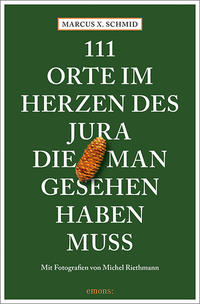 MARCUS X. SCHMID

111
ORTE IM
HERZEN DES
JURA
DIE MAN
GESEHEN
HABEN
MUSS

Mit Fotografien von Michel Riethmann

emons: